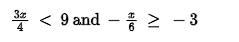 $\frac{3x}{4} < 9$ and $-\frac{x}{6} \geq -3$